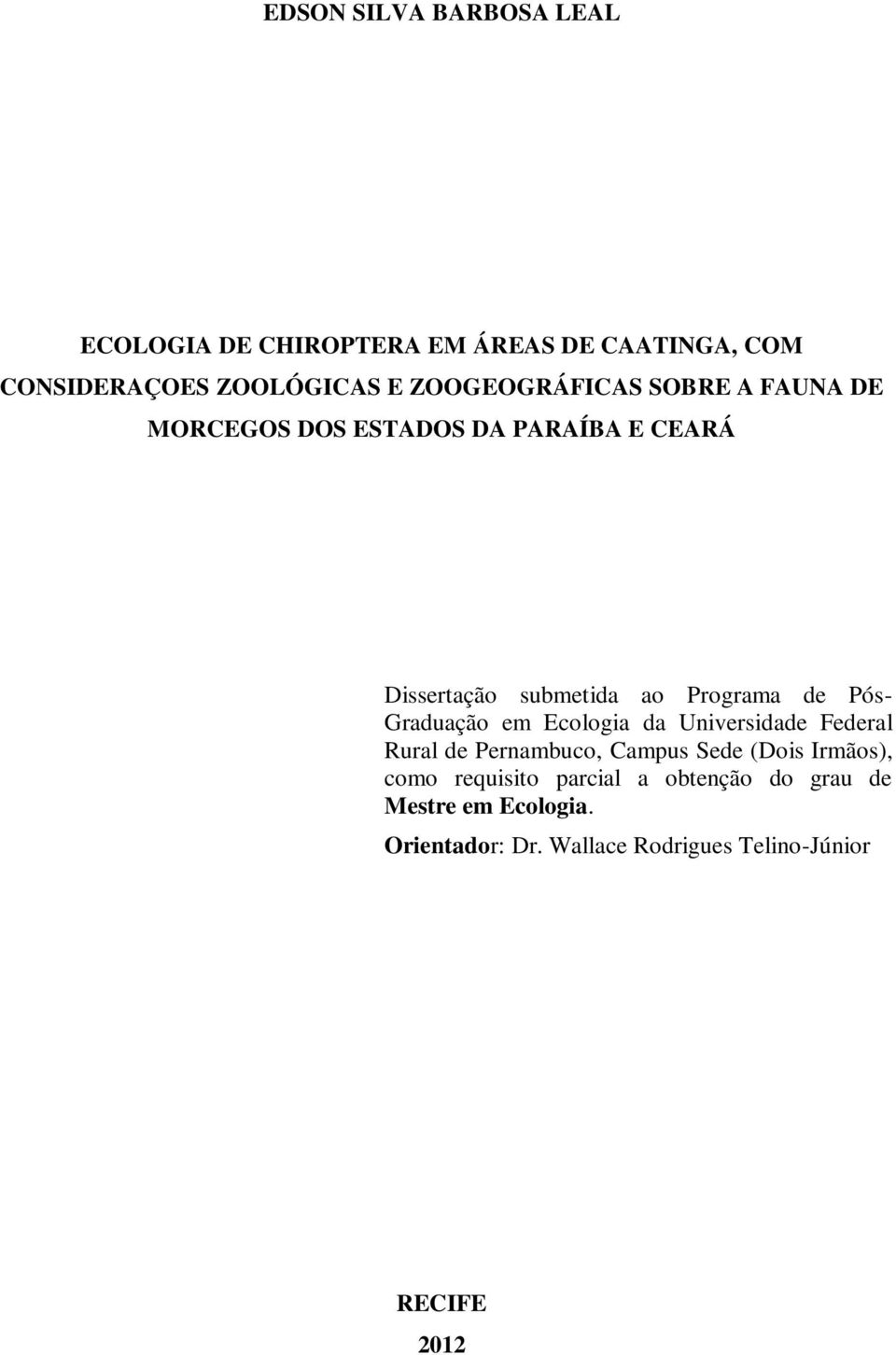 EDSON SILVA BARBOSA LEAL

ECOLOGIA DE CHIROPTERA EM ÁREAS DE CAATINGA, COM CONSIDERAÇOES ZOOLÓGICAS E ZOOGEOGRÁFICAS SOBRE A FAUNA DE MORCEGOS DOS ESTADOS DA PARAÍBA E CEARÁ

Dissertação submetida ao Programa de Pós-Graduação em Ecologia da Universidade Federal Rural de Pernambuco, Campus Sede (Dois Irmãos), como requisito parcial a obtenção do grau de Mestre em Ecologia.

Orientador: Dr. Wallace Rodrigues Telino-Júnior

RECIFE

2012